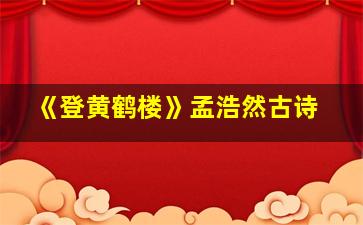 《登黄鹤楼》孟浩然古诗